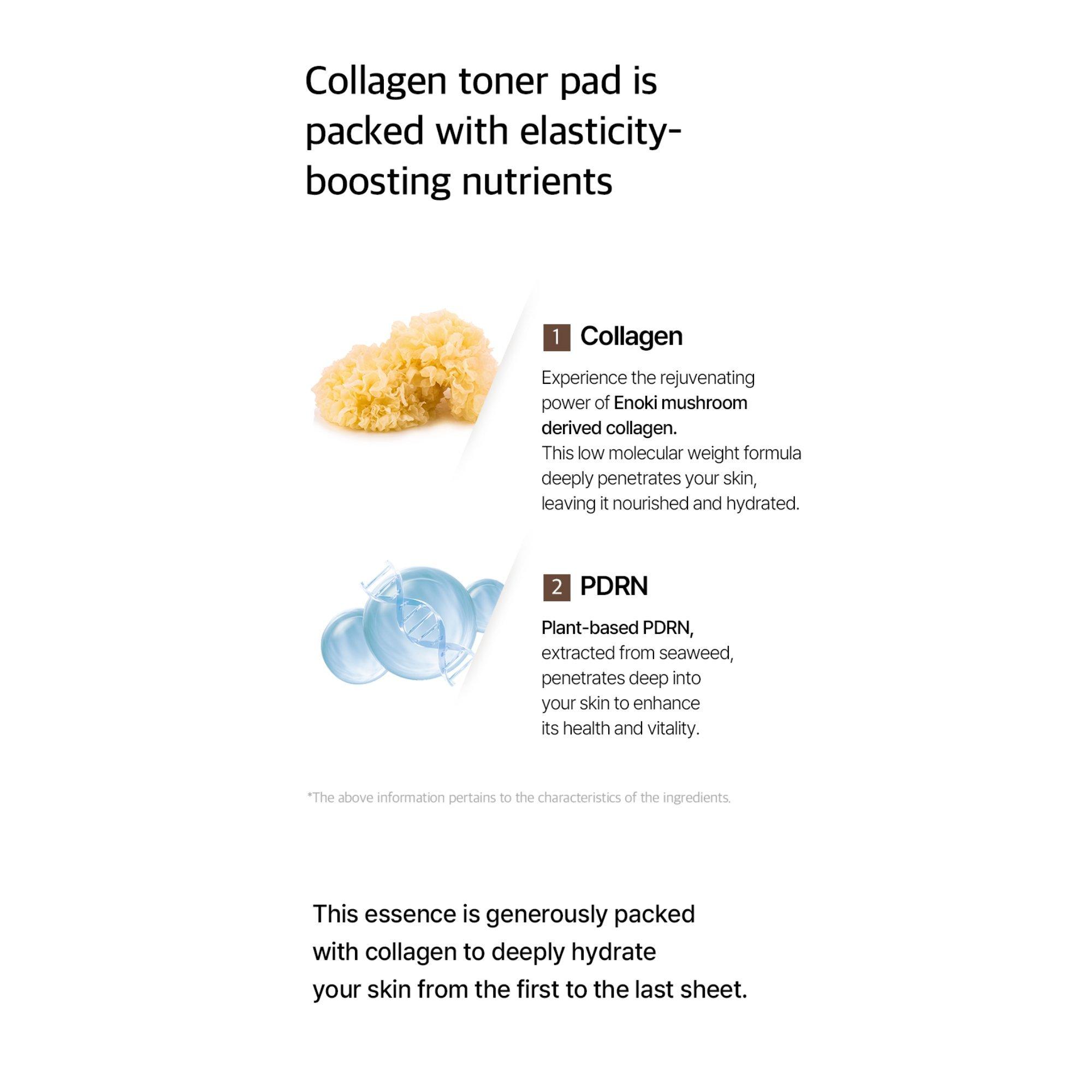 Collagen toner pad is packed with elasticity-boosting nutrients

1 Collagen

Experience the rejuvenating power of Enoki mushroom derived collagen. This low molecular weight formula deeply penetrates your skin, leaving it nourished and hydrated.

2 PDRN

Plant-based PDRN, extracted from seaweed, penetrates deep into your skin to enhance its health and vitality.

*The above information pertains to the characteristics of the ingredients.

This essence is generously packed with collagen to deeply hydrate your skin from the first to the last sheet.